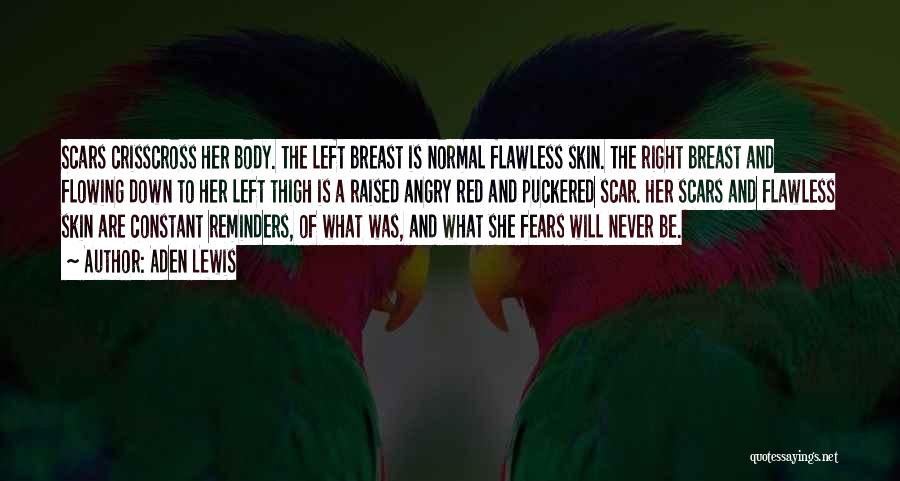 SCARS CRISSCROSS HER BODY. THE LEFT BREAST IS NORMAL FLAWLESS SKIN. THE RIGHT BREAST AND FLOWING DOWN TO HER LEFT THIGH IS A RAISED ANGRY RED AND PUCKERED SCAR. HER SCARS AND FLAWLESS SKIN ARE CONSTANT REMINDERS, OF WHAT WAS, AND WHAT SHE FEARS WILL NEVER BE.

— AUTHOR: ADEN LEWIS

quotessayings.net